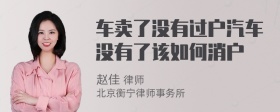 车卖了没有过户汽车没有了该如何消户

赵佳 律师
北京衡宁律师事务所